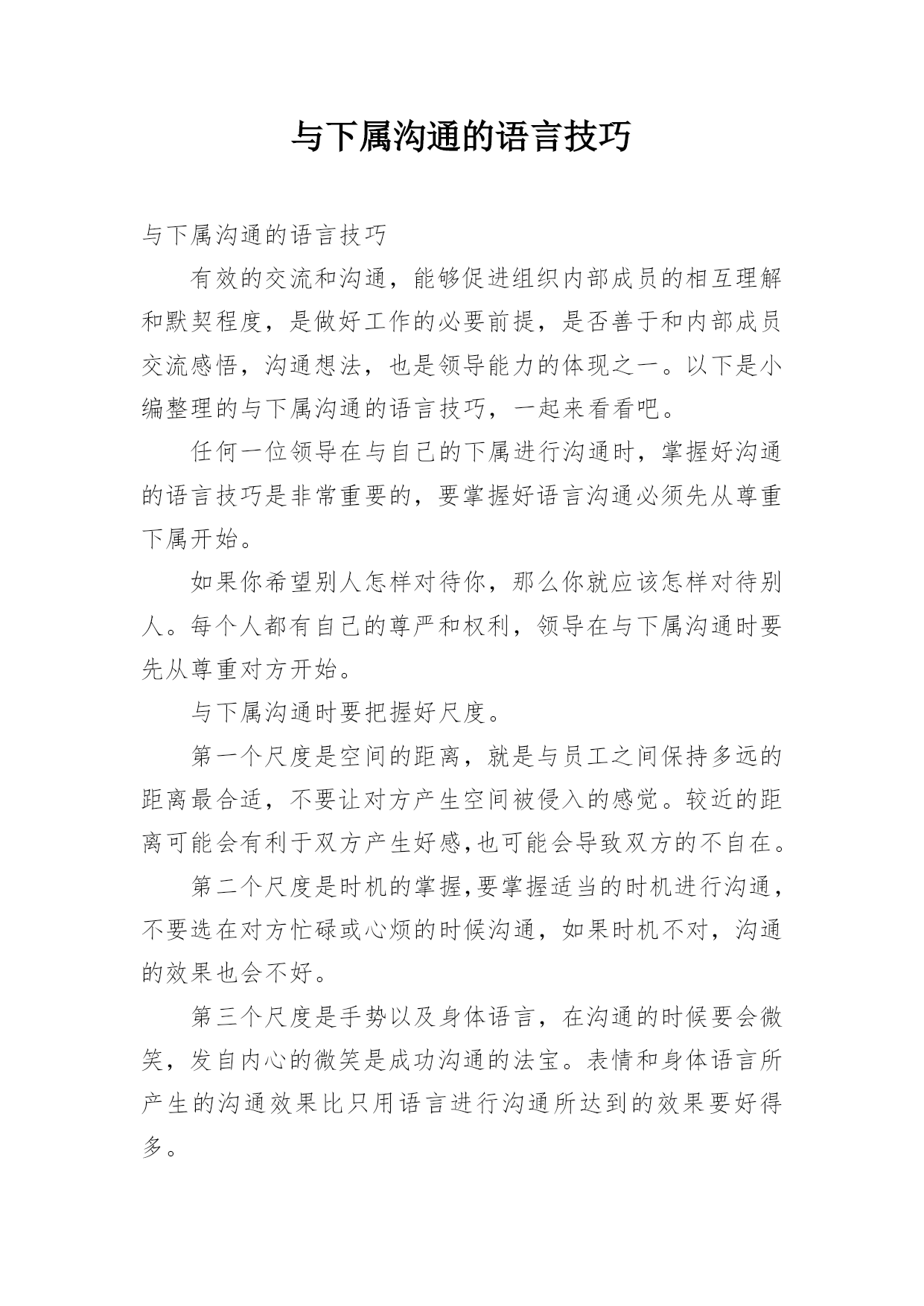 与下属沟通的语言技巧

与下属沟通的语言技巧

有效的交流和沟通，能够促进组织内部成员的相互理解和默契程度，是做好工作的必要前提，是否善于和内部成员交流感悟，沟通想法，也是领导能力的体现之一。以下是小编整理的与下属沟通的语言技巧，一起来看看吧。

任何一位领导在与自己的下属进行沟通时，掌握好沟通的语言技巧是非常重要的，要掌握好语言沟通必须先从尊重下属开始。

如果你希望别人怎样对待你，那么你就应该怎样对待别人。每个人都有自己的尊严和权利，领导在与下属沟通时要先从尊重对方开始。

与下属沟通时要把握好尺度。

第一个尺度是空间的距离，就是与员工之间保持多远的距离最合适，不要让对方产生空间被侵入的感觉。较近的距离可能会有利于双方产生好感,也可能会导致双方的不自在。

第二个尺度是时机的掌握,要掌握适当的时机进行沟通，不要选在对方忙碌或心烦的时候沟通，如果时机不对，沟通的效果也会不好。

第三个尺度是手势以及身体语言，在沟通的时候要会微笑，发自内心的微笑是成功沟通的法宝。表情和身体语言所产生的沟通效果比只用语言进行沟通所达到的效果要好得多。